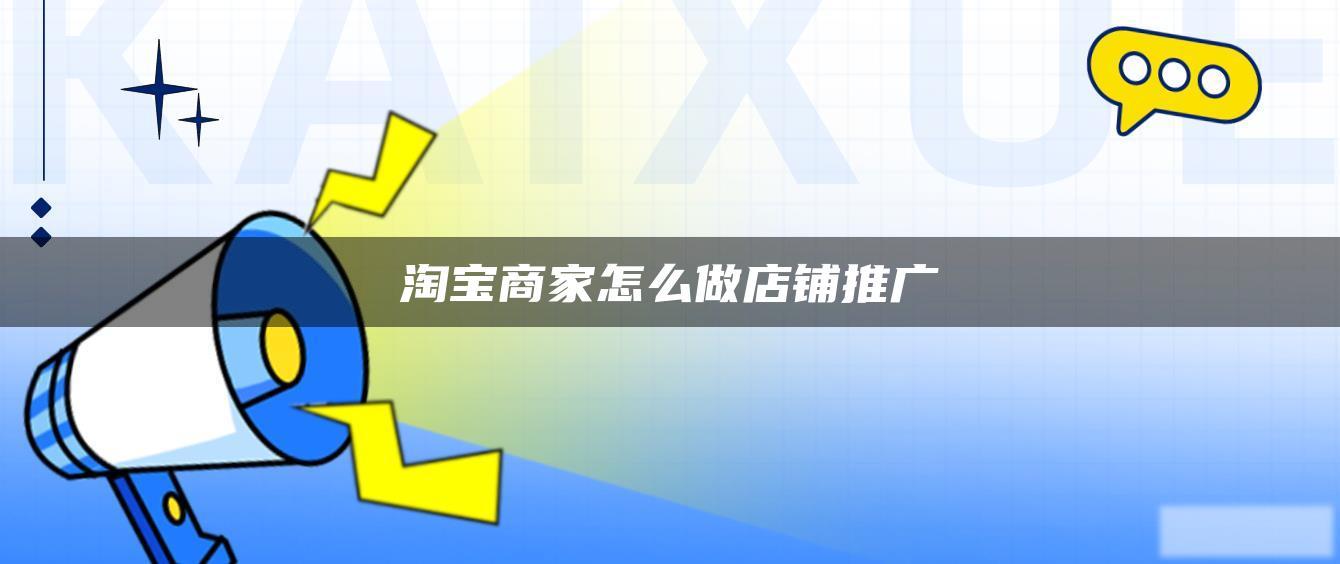 KAIXUE

淘宝商家怎么做店铺推广